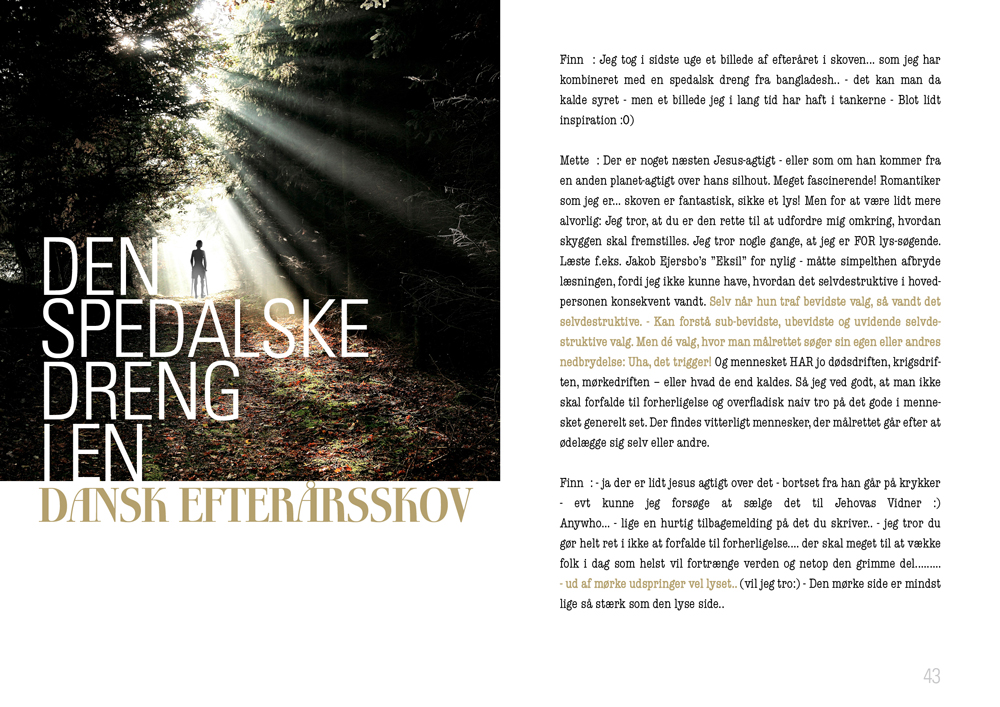 DEN SPEDALSKE DRENG I EN DANSK EFTERÅRSSKOV

Finn : Jeg tog i sidste uge et billede af efteråret i skoven... som jeg har kombineret med en spedalsk dreng fra bangladesh.. - det kan man da kalde syret - men et billede jeg i lang tid har haft i tankerne - Blot lidt inspiration :O)

Mette : Der er noget næsten Jesus-agtigt - eller som om han kommer fra en anden planet-agtigt over hans silhout. Meget fascinerende! Romantiker som jeg er... skoven er fantastisk, sikke et lys! Men for at være lidt mere alvorlig: Jeg tror, at du er den rette til at udfordre mig omkring, hvordan skyggen skal fremstilles. Jeg tror nogle gange, at jeg er FOR lys-søgende. Læste f.eks. Jakob Ejersbo's "Eksil" for nylig - måtte simpelthen afbryde læsningen, fordi jeg ikke kunne have, hvordan det selvdestruktive i hovedpersonen konsekvent vandt. Selv når hun traf bevidste valg, så vandt det selvdestruktive. - Kan forstå sub-bevidste, ubevidste og uvidende selvdestruktive valg. Men dé valg, hvor man målrettet søger sin egen eller andres nedbrydelse: Uha, det trigger! Og mennesket HAR jo dødsdriften, krigsdriften, mørkedriften – eller hvad de end kaldes. Så jeg ved godt, at man ikke skal forfalde til forherligelse og overfladisk naiv tro på det gode i mennesket generelt set. Der findes vitterligt mennesker, der målrettet går efter at ødelægge sig selv eller andre.

Finn : - ja der er lidt jesus agtigt over det - bortset fra han går på krykker - evt kunne jeg forsøge at sælge det til Jehovas Vidner :) Anywho... - lige en hurtig tilbagemelding på det du skriver.. - jeg tror du gør helt ret i ikke at forfalde til forherligelse.... der skal meget til at vække folk i dag som helst vil fortrænge verden og netop den grimme del......... - ud af mørke udspringer vel lyset.. (vil jeg tro:) - Den mørke side er mindst lige så stærk som den lyse side..

43